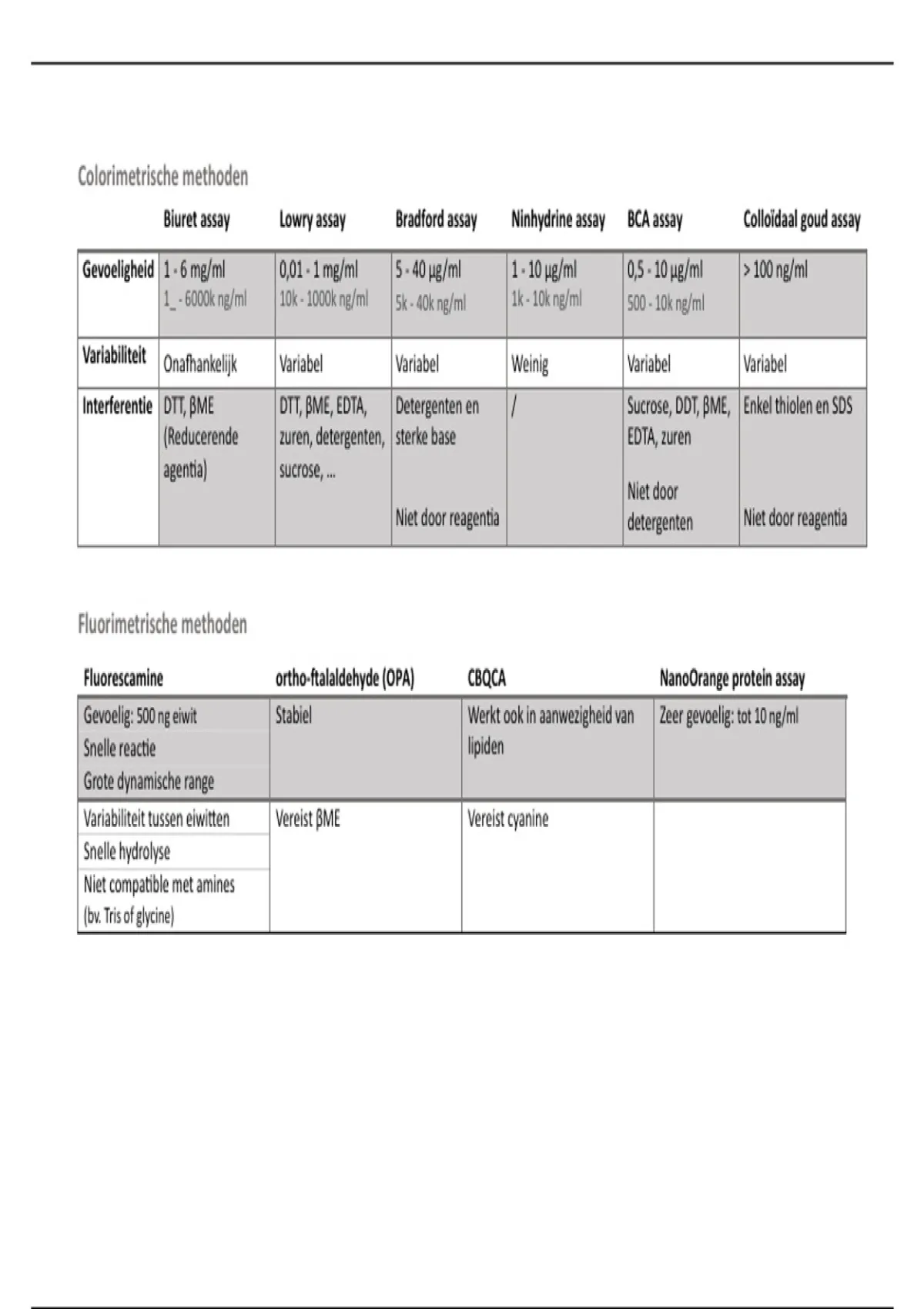 Colorimetrische methoden

| | Biuret assay | Lowry assay | Bradford assay | Ninhydrine assay | BCA assay | Colloïdaal goud assay |
|---|---|---|---|---|---|---|
| Gevoeligheid | 1 - 6 mg/ml 1_ - 6000k ng/ml | 0,01 - 1 mg/ml 10k - 1000k ng/ml | 5 - 40 µg/ml 5k - 40k ng/ml | 1 - 10 µg/ml 1k - 10k ng/ml | 0,5 - 10 µg/ml 500 - 10k ng/ml | > 100 ng/ml |
| Variabiliteit | Onafhankelijk | Variabel | Variabel | Weinig | Variabel | Variabel |
| Interferentie | DTT, βME (Reducerende agentia) | DTT, βME, EDTA, zuren, detergenten, sucrose, ... | Detergenten en sterke base Niet door reagentia | / | Sucrose, DDT, βME, EDTA, zuren Niet door detergenten | Enkel thiolen en SDS Niet door reagentia |

Fluorimetrische methoden

| Fluorescamine | ortho-ftalaldehyde (OPA) | CBQCA | NanoOrange protein assay |
|---|---|---|---|
| Gevoelig: 500 ng eiwit Snelle reactie Grote dynamische range | Stabiel | Werkt ook in aanwezigheid van lipiden | Zeer gevoelig: tot 10 ng/ml |
| Variabiliteit tussen eiwitten Snelle hydrolyse Niet compatible met amines (bv. Tris of glycine) | Vereist βME | Vereist cyanine | |